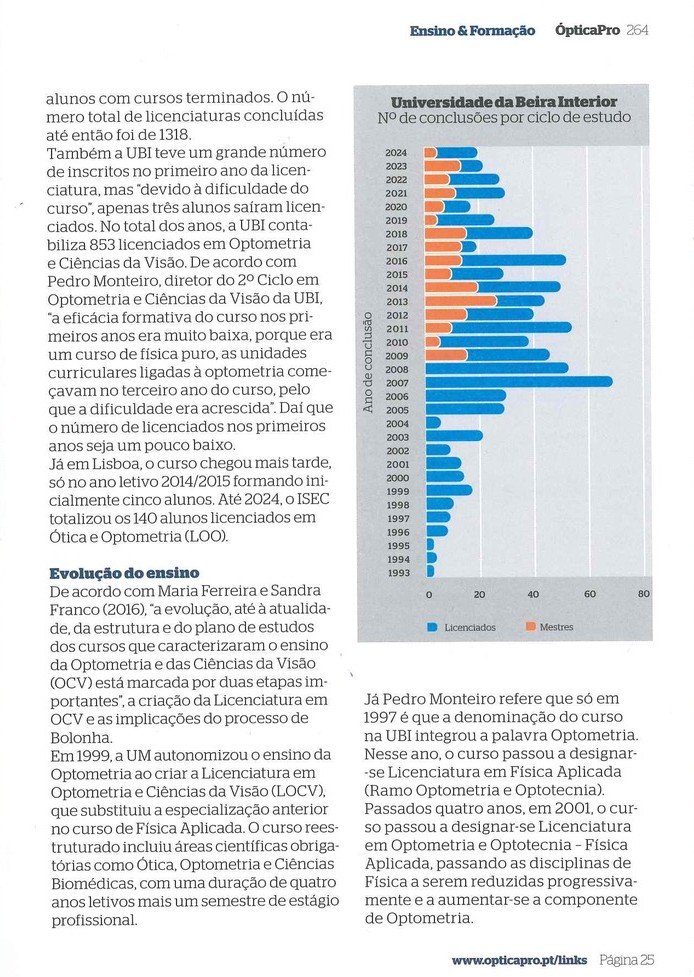 Ensino & Formação ÓpticaPro 264

alunos com cursos terminados. O número total de licenciaturas concluídas até então foi de 1318.
Também a UBI teve um grande número de inscritos no primeiro ano da licenciatura, mas "devido à dificuldade do curso", apenas três alunos saíram licenciados. No total dos anos, a UBI contabiliza 853 licenciados em Optometria e Ciências da Visão. De acordo com Pedro Monteiro, diretor do 2º Ciclo em Optometria e Ciências da Visão da UBI, "a eficácia formativa do curso nos primeiros anos era muito baixa, porque era um curso de física puro, as unidades curriculares ligadas à optometria começavam no terceiro ano do curso, pelo que a dificuldade era acrescida". Daí que o número de licenciados nos primeiros anos seja um pouco baixo.
Já em Lisboa, o curso chegou mais tarde, só no ano letivo 2014/2015 formando inicialmente cinco alunos. Até 2024, o ISEC totalizou os 140 alunos licenciados em Ótica e Optometria (LOO).

Evolução do ensino
De acordo com Maria Ferreira e Sandra Franco (2016), "a evolução, até à atualidade, da estrutura e do plano de estudos dos cursos que caracterizaram o ensino da Optometria e das Ciências da Visão (OCV) está marcada por duas etapas importantes", a criação da Licenciatura em OCV e as implicações do processo de Bolonha.
Em 1999, a UM autonomizou o ensino da Optometria ao criar a Licenciatura em Optometria e Ciências da Visão (LOCV), que substituiu a especialização anterior no curso de Física Aplicada. O curso reestruturado incluiu áreas científicas obrigatórias como Ótica, Optometria e Ciências Biomédicas, com uma duração de quatro anos letivos mais um semestre de estágio profissional.

Universidade da Beira Interior
Nº de conclusões por ciclo de estudo

Ano de conclusão
2024
2023
2022
2021
2020
2019
2018
2017
2016
2015
2014
2013
2012
2011
2010
2009
2008
2007
2006
2005
2004
2003
2002
2001
2000
1999
1998
1997
1996
1995
1994
1993
0 20 40 60 80
Licenciados Mestres

Já Pedro Monteiro refere que só em 1997 é que a denominação do curso na UBI integrou a palavra Optometria. Nesse ano, o curso passou a designar-se Licenciatura em Física Aplicada (Ramo Optometria e Optotecnia). Passados quatro anos, em 2001, o curso passou a designar-se Licenciatura em Optometria e Optotecnia – Física Aplicada, passando as disciplinas de Física a serem reduzidas progressivamente e a aumentar-se a componente de Optometria.

www.opticapro.pt/links Página 25